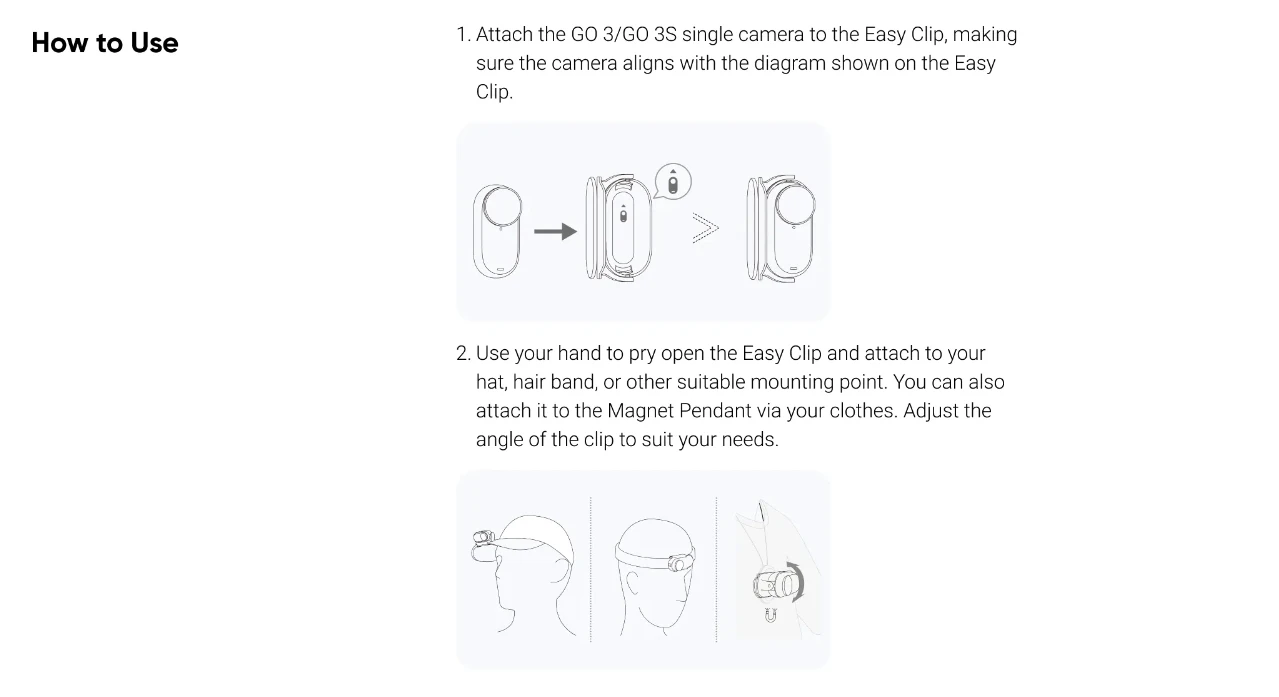 How to Use

1. Attach the GO 3/GO 3S single camera to the Easy Clip, making sure the camera aligns with the diagram shown on the Easy Clip.

2. Use your hand to pry open the Easy Clip and attach to your hat, hair band, or other suitable mounting point. You can also attach it to the Magnet Pendant via your clothes. Adjust the angle of the clip to suit your needs.